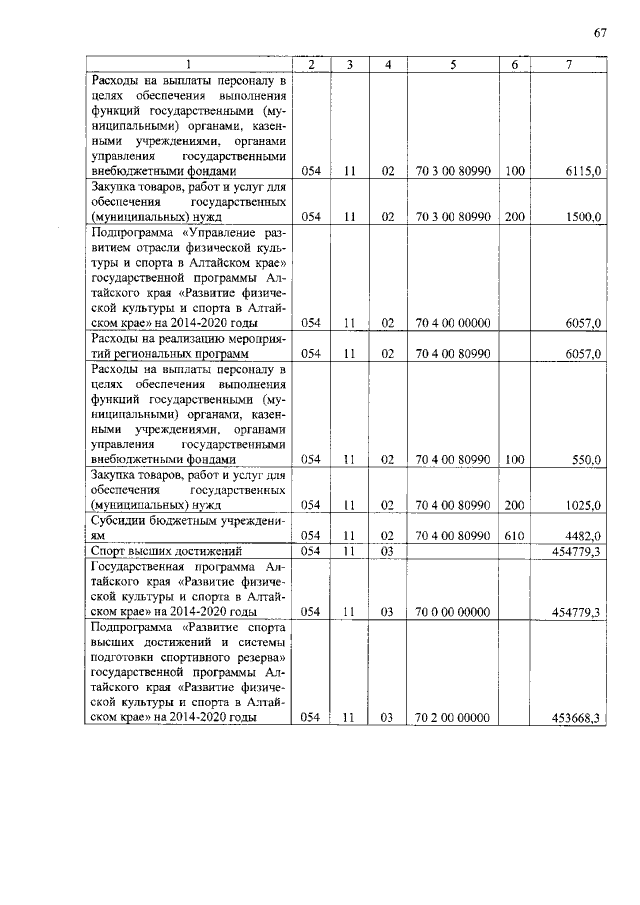 67

| 1 | 2 | 3 | 4 | 5 | 6 | 7 |
|---|---|---|---|---|---|---|
| Расходы на выплаты персоналу в целях обеспечения выполнения функций государственными (муниципальными) органами, казенными учреждениями, органами управления государственными внебюджетными фондами | 054 | 11 | 02 | 70 3 00 80990 | 100 | 6115,0 |
| Закупка товаров, работ и услуг для обеспечения государственных (муниципальных) нужд | 054 | 11 | 02 | 70 3 00 80990 | 200 | 1500,0 |
| Подпрограмма «Управление развитием отрасли физической культуры и спорта в Алтайском крае» государственной программы Алтайского края «Развитие физической культуры и спорта в Алтайском крае» на 2014-2020 годы | 054 | 11 | 02 | 70 4 00 00000 | | 6057,0 |
| Расходы на реализацию мероприятий региональных программ | 054 | 11 | 02 | 70 4 00 80990 | | 6057,0 |
| Расходы на выплаты персоналу в целях обеспечения выполнения функций государственными (муниципальными) органами, казенными учреждениями, органами управления государственными внебюджетными фондами | 054 | 11 | 02 | 70 4 00 80990 | 100 | 550,0 |
| Закупка товаров, работ и услуг для обеспечения государственных (муниципальных) нужд | 054 | 11 | 02 | 70 4 00 80990 | 200 | 1025,0 |
| Субсидии бюджетным учреждениям | 054 | 11 | 02 | 70 4 00 80990 | 610 | 4482,0 |
| Спорт высших достижений | 054 | 11 | 03 | | | 454779,3 |
| Государственная программа Алтайского края «Развитие физической культуры и спорта в Алтайском крае» на 2014-2020 годы | 054 | 11 | 03 | 70 0 00 00000 | | 454779,3 |
| Подпрограмма «Развитие спорта высших достижений и системы подготовки спортивного резерва» государственной программы Алтайского края «Развитие физической культуры и спорта в Алтайском крае» на 2014-2020 годы | 054 | 11 | 03 | 70 2 00 00000 | | 453668,3 |